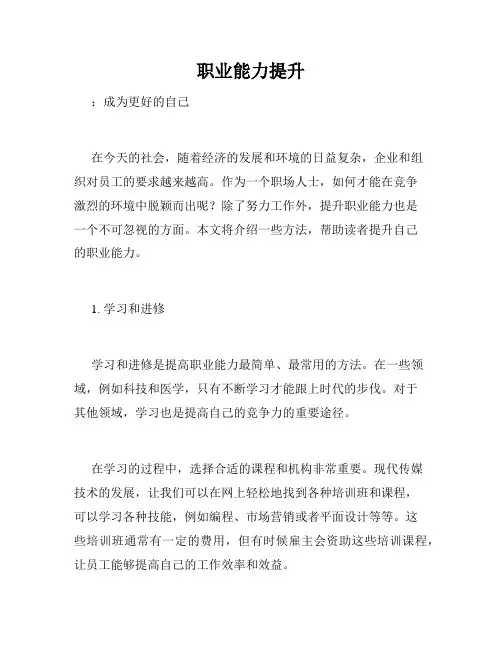 职业能力提升

：成为更好的自己

在今天的社会，随着经济的发展和环境的日益复杂，企业和组织对员工的要求越来越高。作为一个职场人士，如何才能在竞争激烈的环境中脱颖而出呢？除了努力工作外，提升职业能力也是一个不可忽视的方面。本文将介绍一些方法，帮助读者提升自己的职业能力。

1. 学习和进修

学习和进修是提高职业能力最简单、最常用的方法。在一些领域，例如科技和医学，只有不断学习才能跟上时代的步伐。对于其他领域，学习也是提高自己的竞争力的重要途径。

在学习的过程中，选择合适的课程和机构非常重要。现代传媒技术的发展，让我们可以在网上轻松地找到各种培训班和课程，可以学习各种技能，例如编程、市场营销或者平面设计等等。这些培训班通常有一定的费用，但有时候雇主会资助这些培训课程，让员工能够提高自己的工作效率和效益。